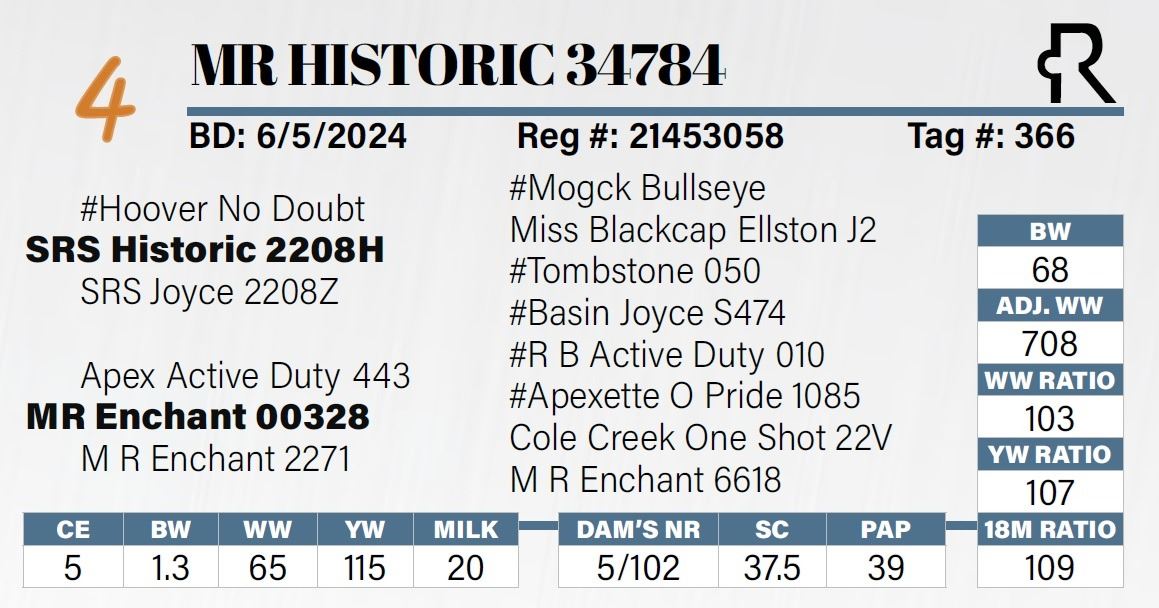 4

MR HISTORIC 34784

BD: 6/5/2024 Reg #: 21453058 Tag #: 366

#Hoover No Doubt
SRS Historic 2208H
SRS Joyce 2208Z

Apex Active Duty 443
MR Enchant 00328
M R Enchant 2271

#Mogck Bullseye
Miss Blackcap Ellston J2
#Tombstone 050
#Basin Joyce S474
#R B Active Duty 010
#Apexette O Pride 1085
Cole Creek One Shot 22V
M R Enchant 6618

| BW |
|---|
| 68 |
| ADJ. WW |
| 708 |
| WW RATIO |
| 103 |
| YW RATIO |
| 107 |
| 18M RATIO |
| 109 |

| CE | BW | WW | YW | MILK |
|---|---|---|---|---|
| 5 | 1.3 | 65 | 115 | 20 |

| DAM'S NR | SC | PAP |
|---|---|---|
| 5/102 | 37.5 | 39 |